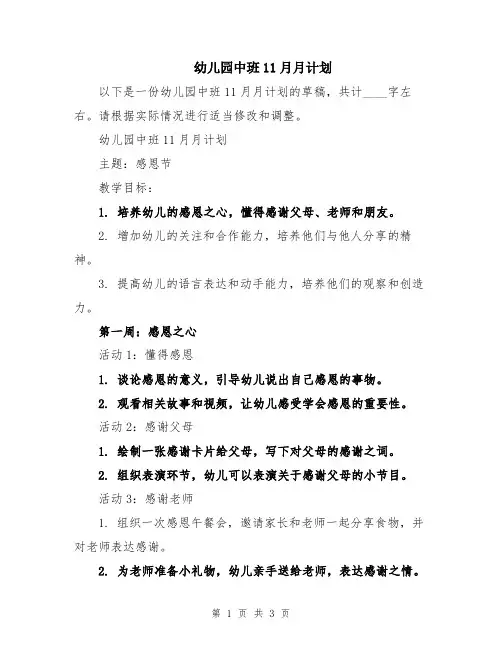 幼儿园中班11月月计划

以下是一份幼儿园中班11月月计划的草稿，共计____字左右。请根据实际情况进行适当修改和调整。

幼儿园中班11月月计划

主题：感恩节

教学目标：

1. 培养幼儿的感恩之心，懂得感谢父母、老师和朋友。

2. 增加幼儿的关注和合作能力，培养他们与他人分享的精神。

3. 提高幼儿的语言表达和动手能力，培养他们的观察和创造力。

第一周：感恩之心

活动1：懂得感恩

1. 谈论感恩的意义，引导幼儿说出自己感恩的事物。

2. 观看相关故事和视频，让幼儿感受学会感恩的重要性。

活动2：感谢父母

1. 绘制一张感谢卡片给父母，写下对父母的感谢之词。

2. 组织表演环节，幼儿可以表演关于感谢父母的小节目。

活动3：感谢老师

1. 组织一次感恩午餐会，邀请家长和老师一起分享食物，并对老师表达感谢。

2. 为老师准备小礼物，幼儿亲手送给老师，表达感谢之情。

第 1 页 共 3 页